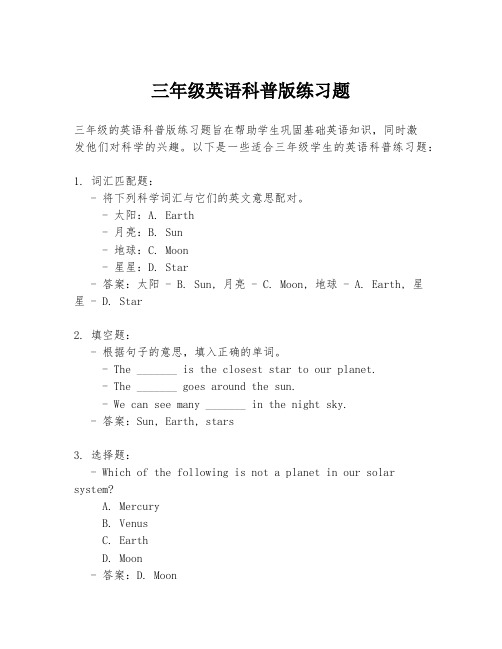 三年级英语科普版练习题

三年级的英语科普版练习题旨在帮助学生巩固基础英语知识，同时激发他们对科学的兴趣。以下是一些适合三年级学生的英语科普练习题：

1. 词汇匹配题：
  - 将下列科学词汇与它们的英文意思配对。
    - 太阳：A. Earth
    - 月亮：B. Sun
    - 地球：C. Moon
    - 星星：D. Star
  - 答案：太阳 - B. Sun，月亮 - C. Moon，地球 - A. Earth，星星 - D. Star

2. 填空题：
  - 根据句子的意思，填入正确的单词。
    - The _______ is the closest star to our planet.
    - The _______ goes around the sun.
    - We can see many _______ in the night sky.
  - 答案：Sun，Earth，stars

3. 选择题：
  - Which of the following is not a planet in our solar system?
    A. Mercury
    B. Venus
    C. Earth
    D. Moon
  - 答案：D. Moon